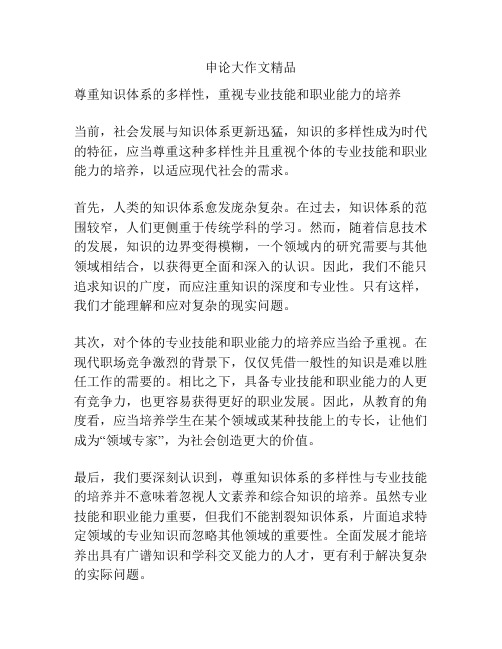 申论大作文精品

尊重知识体系的多样性，重视专业技能和职业能力的培养

当前，社会发展与知识体系更新迅猛，知识的多样性成为时代的特征，应当尊重这种多样性并且重视个体的专业技能和职业能力的培养，以适应现代社会的需求。

首先，人类的知识体系愈发庞杂复杂。在过去，知识体系的范围较窄，人们更侧重于传统学科的学习。然而，随着信息技术的发展，知识的边界变得模糊，一个领域内的研究需要与其他领域相结合，以获得更全面和深入的认识。因此，我们不能只追求知识的广度，而应注重知识的深度和专业性。只有这样，我们才能理解和应对复杂的现实问题。

其次，对个体的专业技能和职业能力的培养应当给予重视。在现代职场竞争激烈的背景下，仅仅凭借一般性的知识是难以胜任工作的需要的。相比之下，具备专业技能和职业能力的人更有竞争力，也更容易获得更好的职业发展。因此，从教育的角度看，应当培养学生在某个领域或某种技能上的专长，让他们成为“领域专家”，为社会创造更大的价值。

最后，我们要深刻认识到，尊重知识体系的多样性与专业技能的培养并不意味着忽视人文素养和综合知识的培养。虽然专业技能和职业能力重要，但我们不能割裂知识体系，片面追求特定领域的专业知识而忽略其他领域的重要性。全面发展才能培养出具有广谱知识和学科交叉能力的人才，更有利于解决复杂的实际问题。